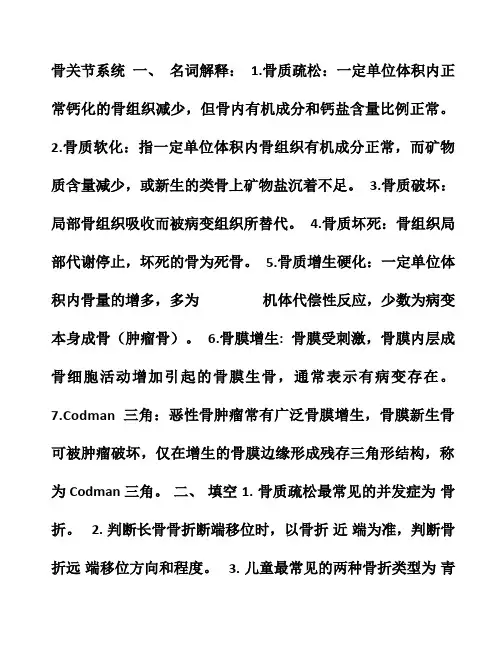 骨关节系统 一、 名词解释： 1.骨质疏松：一定单位体积内正常钙化的骨组织减少，但骨内有机成分和钙盐含量比例正常。 2.骨质软化：指一定单位体积内骨组织有机成分正常，而矿物质含量减少，或新生的类骨上矿物盐沉着不足。 3.骨质破坏：局部骨组织吸收而被病变组织所替代。 4.骨质坏死：骨组织局部代谢停止，坏死的骨为死骨。 5.骨质增生硬化：一定单位体积内骨量的增多，多为 机体代偿性反应，少数为病变本身成骨（肿瘤骨）。 6.骨膜增生：骨膜受刺激，骨膜内层成骨细胞活动增加引起的骨膜生骨，通常表示有病变存在。 7.Codman 三角：恶性骨肿瘤常有广泛骨膜增生，骨膜新生骨可被肿瘤破坏，仅在增生的骨膜边缘形成残存三角形结构，称为 Codman 三角。 二、 填空 1. 骨质疏松最常见的并发症为 骨折。 2. 判断长骨骨折断端移位时，以骨折 近 端为准，判断骨折远 端移位方向和程度。 3. 儿童最常见的两种骨折类型为 青